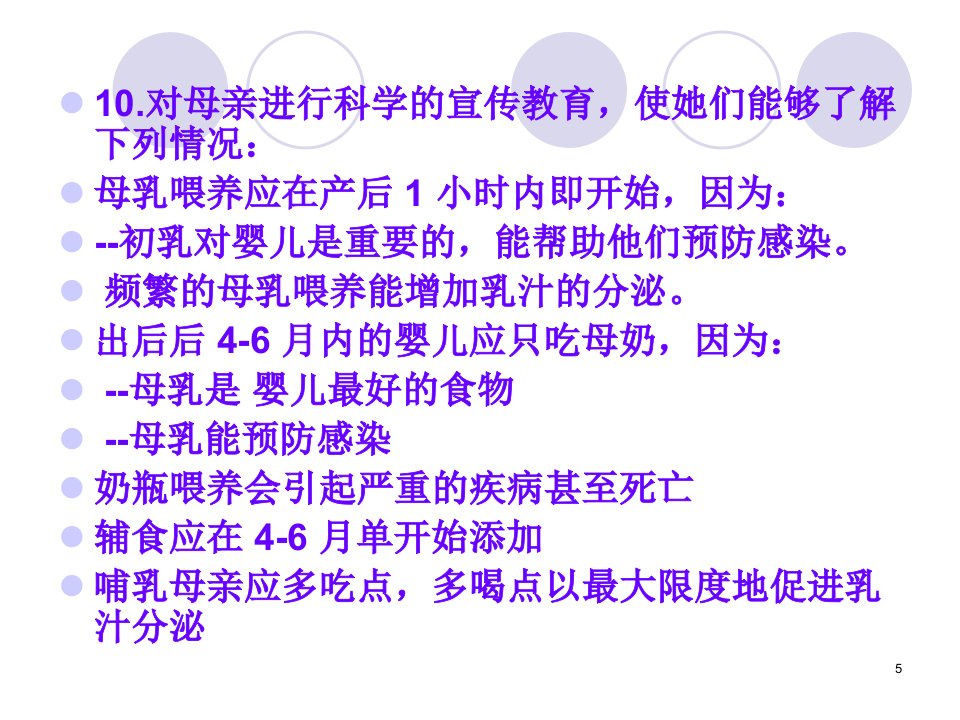 • 10.对母亲进行科学的宣传教育，使她们能够了解下列情况：
• 母乳喂养应在产后1小时内即开始，因为：
• --初乳对婴儿是重要的，能帮助他们预防感染。
• 频繁的母乳喂养能增加乳汁的分泌。
• 出后后4-6月内的婴儿应只吃母奶，因为：
• --母乳是 婴儿最好的食物
• --母乳能预防感染
• 奶瓶喂养会引起严重的疾病甚至死亡
• 辅食应在4-6月单开始添加
• 哺乳母亲应多吃点，多喝点以最大限度地促进乳汁分泌

5